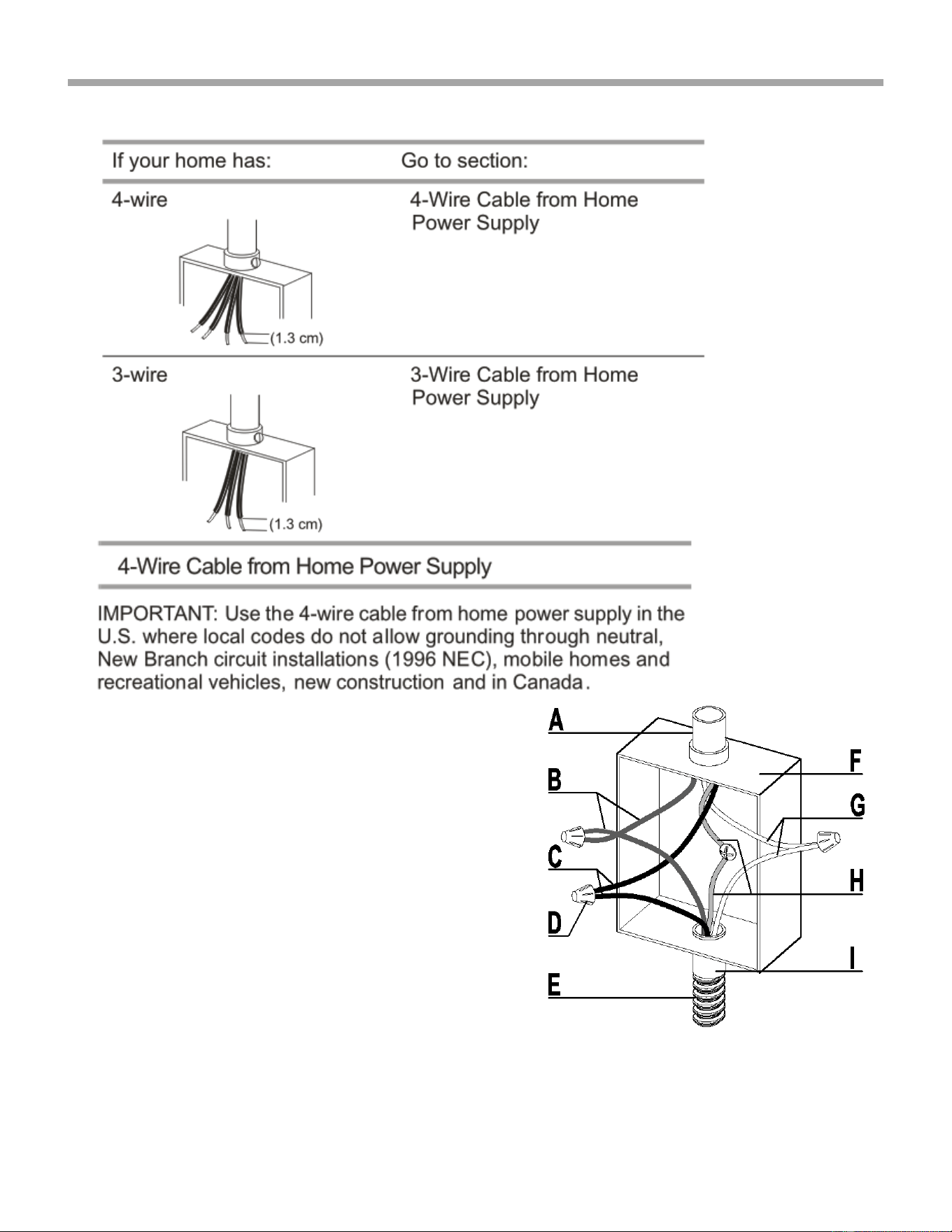 | If your home has: | Go to section: |
|---|---|
| 4-wire (1.3 cm) | 4-Wire Cable from Home Power Supply |
| 3-wire (1.3 cm) | 3-Wire Cable from Home Power Supply |

4-Wire Cable from Home Power Supply

IMPORTANT: Use the 4-wire cable from home power supply in the U.S. where local codes do not allow grounding through neutral, New Branch circuit installations (1996 NEC), mobile homes and recreational vehicles, new construction and in Canada.

A
B
C
D
E
F
G
H
I